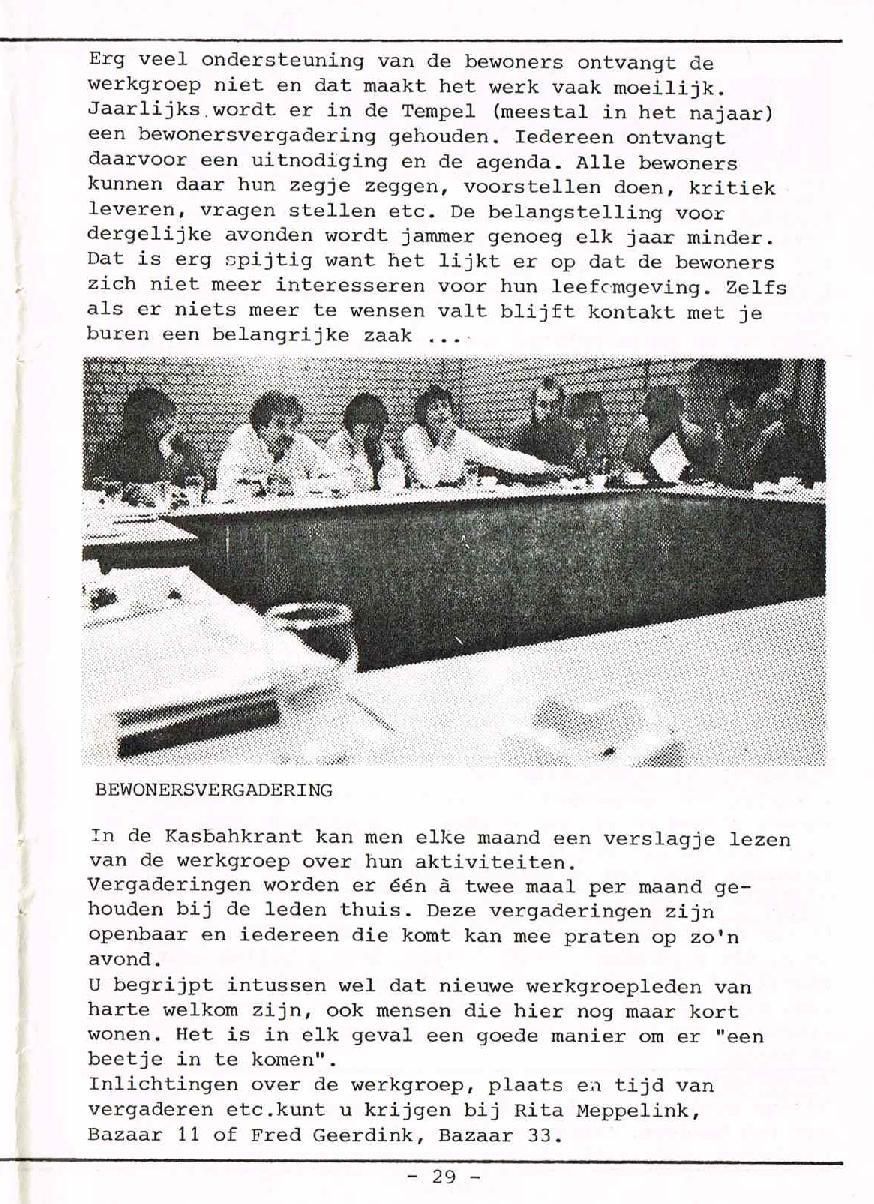 Erg veel ondersteuning van de bewoners ontvangt de werkgroep niet en dat maakt het werk vaak moeilijk. Jaarlijks wordt er in de Tempel (meestal in het najaar) een bewonersvergadering gehouden. Iedereen ontvangt daarvoor een uitnodiging en de agenda. Alle bewoners kunnen daar hun zegje zeggen, voorstellen doen, kritiek leveren, vragen stellen etc. De belangstelling voor dergelijke avonden wordt jammer genoeg elk jaar minder. Dat is erg spijtig want het lijkt er op dat de bewoners zich niet meer interesseren voor hun leefomgeving. Zelfs als er niets meer te wensen valt blijft kontakt met je buren een belangrijke zaak ...

BEWONERSVERGADERING

In de Kasbahkrant kan men elke maand een verslagje lezen van de werkgroep over hun aktiviteiten.
Vergaderingen worden er één à twee maal per maand gehouden bij de leden thuis. Deze vergaderingen zijn openbaar en iedereen die komt kan mee praten op zo'n avond.
U begrijpt intussen wel dat nieuwe werkgroepleden van harte welkom zijn, ook mensen die hier nog maar kort wonen. Het is in elk geval een goede manier om er "een beetje in te komen".
Inlichtingen over de werkgroep, plaats en tijd van vergaderen etc.kunt u krijgen bij Rita Meppelink, Bazaar 11 of Fred Geerdink, Bazaar 33.

- 29 -